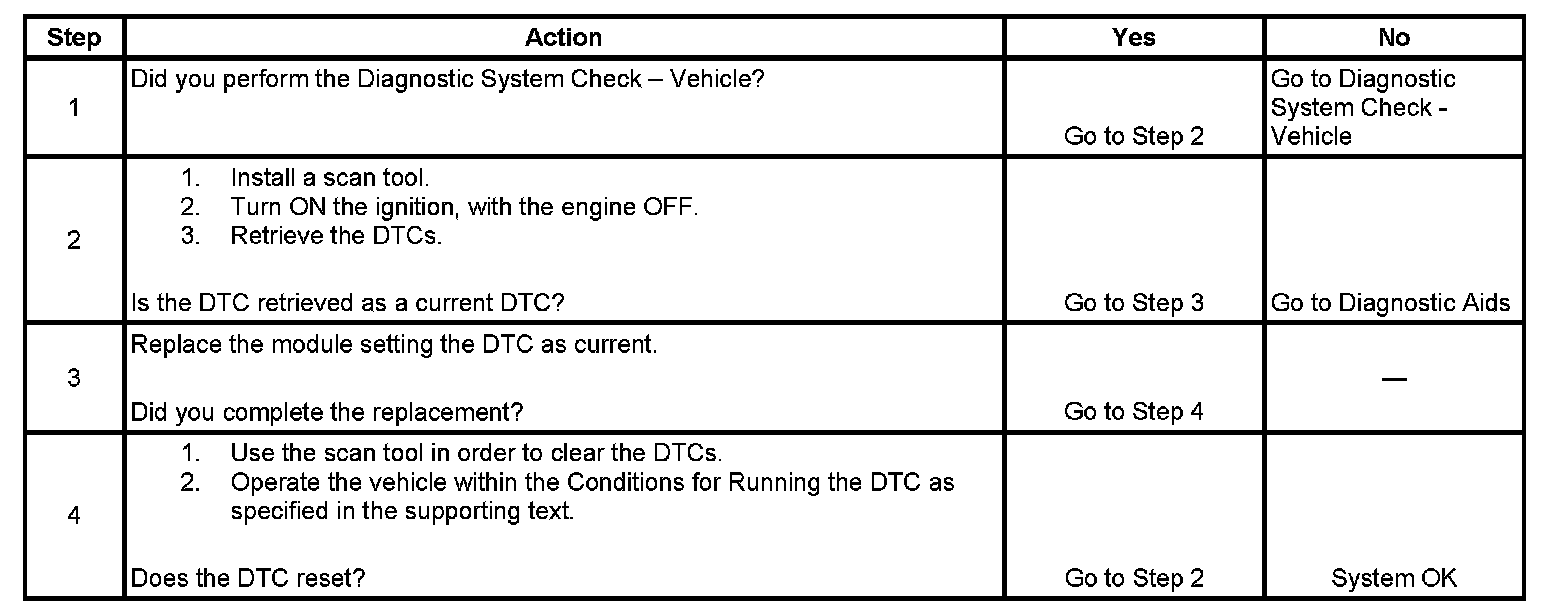 | Step | Action | Yes | No |
|---|---|---|---|
| 1 | Did you perform the Diagnostic System Check – Vehicle? | Go to Step 2 | Go to Diagnostic System Check - Vehicle |
| 2 | 1. Install a scan tool. 2. Turn ON the ignition, with the engine OFF. 3. Retrieve the DTCs. Is the DTC retrieved as a current DTC? | Go to Step 3 | Go to Diagnostic Aids |
| 3 | Replace the module setting the DTC as current. Did you complete the replacement? | Go to Step 4 | — |
| 4 | 1. Use the scan tool in order to clear the DTCs. 2. Operate the vehicle within the Conditions for Running the DTC as specified in the supporting text. Does the DTC reset? | Go to Step 2 | System OK |